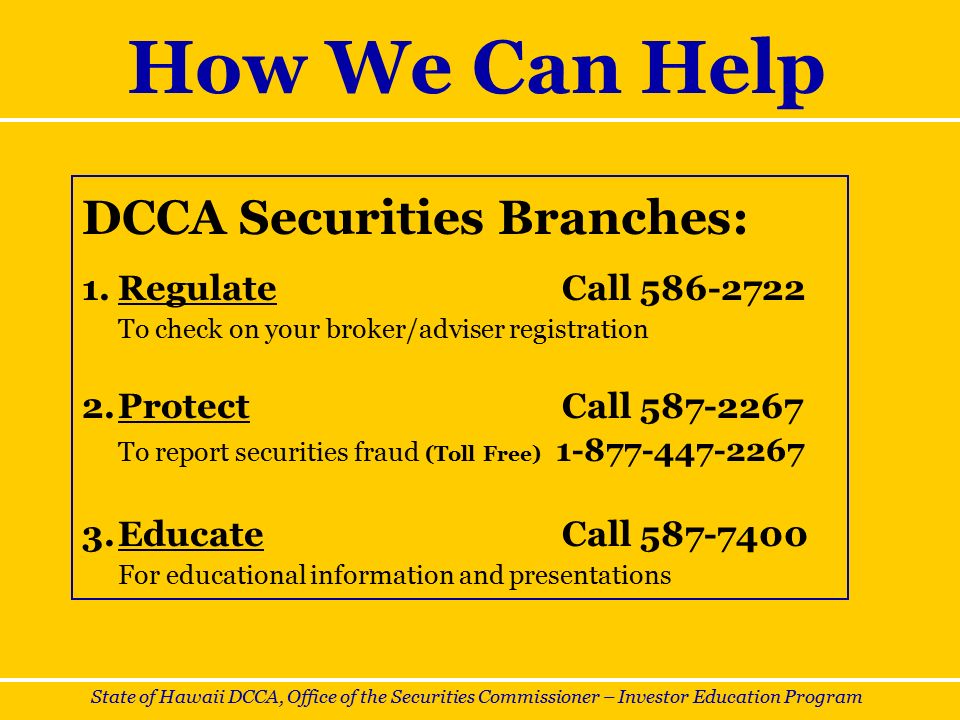 How We Can Help

DCCA Securities Branches:

1. Regulate Call 586-2722
To check on your broker/adviser registration

2. Protect Call 587-2267
To report securities fraud (Toll Free) 1-877-447-2267

3. Educate Call 587-7400
For educational information and presentations

State of Hawaii DCCA, Office of the Securities Commissioner – Investor Education Program